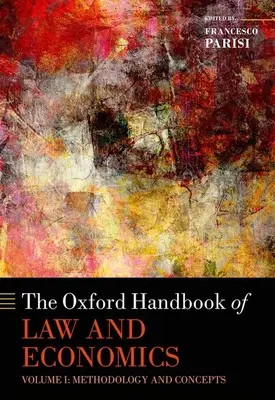 EDITED BY
FRANCESCO
PARISI

The Oxford Handbook of
LAW AND
ECONOMICS
VOLUME I: METHODOLOGY AND CONCEPTS